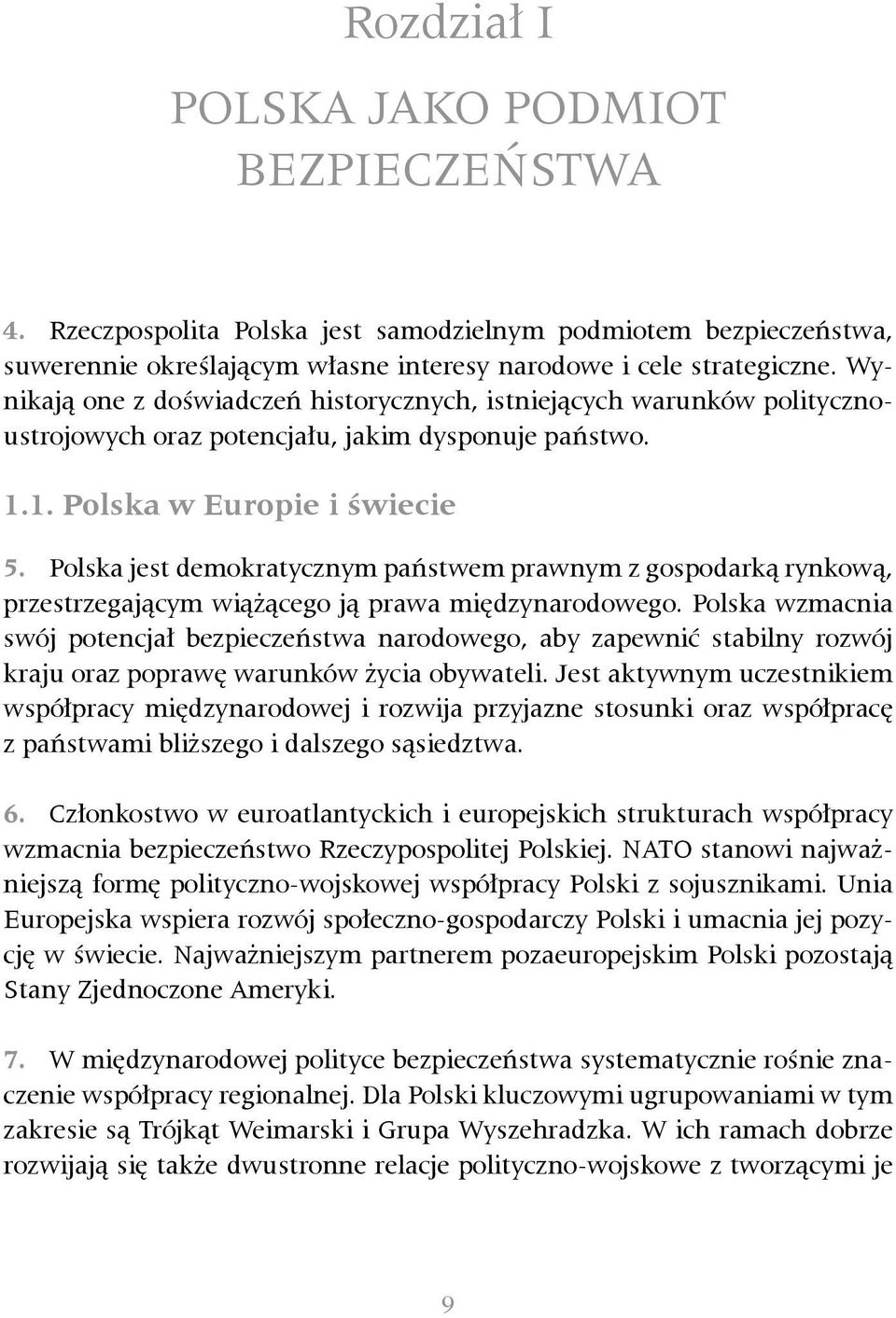 Rozdział I

POLSKA JAKO PODMIOT BEZPIECZEŃSTWA

4. Rzeczpospolita Polska jest samodzielnym podmiotem bezpieczeństwa, suwerennie określającym własne interesy narodowe i cele strategiczne. Wynikają one z doświadczeń historycznych, istniejących warunków polityczno-ustrojowych oraz potencjału, jakim dysponuje państwo.

1.1. Polska w Europie i świecie

5. Polska jest demokratycznym państwem prawnym z gospodarką rynkową, przestrzegającym wiążącego ją prawa międzynarodowego. Polska wzmacnia swój potencjał bezpieczeństwa narodowego, aby zapewnić stabilny rozwój kraju oraz poprawę warunków życia obywateli. Jest aktywnym uczestnikiem współpracy międzynarodowej i rozwija przyjazne stosunki oraz współpracę z państwami bliższego i dalszego sąsiedztwa.

6. Członkostwo w euroatlantyckich i europejskich strukturach współpracy wzmacnia bezpieczeństwo Rzeczypospolitej Polskiej. NATO stanowi najważniejszą formę polityczno-wojskowej współpracy Polski z sojusznikami. Unia Europejska wspiera rozwój społeczno-gospodarczy Polski i umacnia jej pozycję w świecie. Najważniejszym partnerem pozaeuropejskim Polski pozostają Stany Zjednoczone Ameryki.

7. W międzynarodowej polityce bezpieczeństwa systematycznie rośnie znaczenie współpracy regionalnej. Dla Polski kluczowymi ugrupowaniami w tym zakresie są Trójkąt Weimarski i Grupa Wyszehradzka. W ich ramach dobrze rozwijają się także dwustronne relacje polityczno-wojskowe z tworzącymi je

9